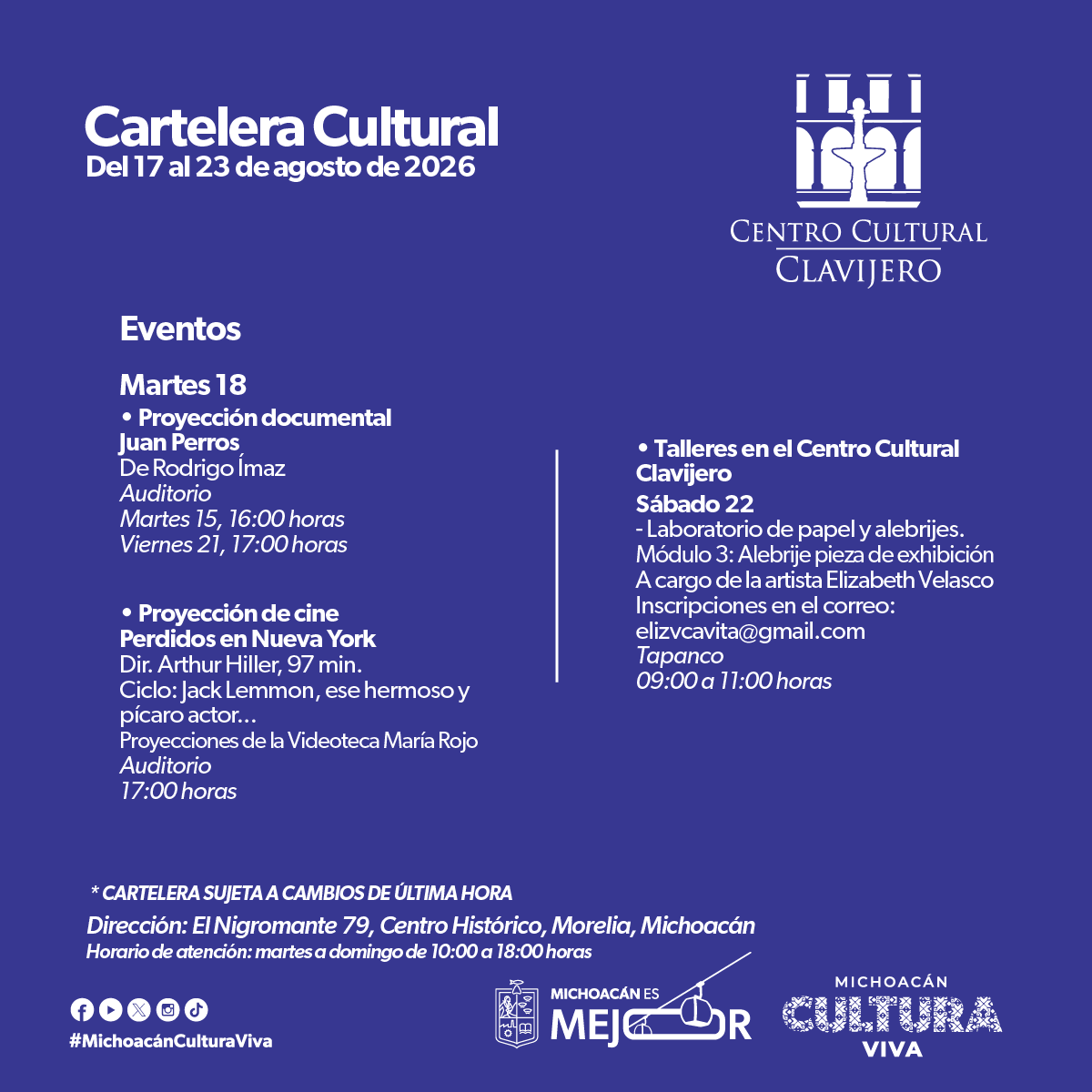 Cartelera Cultural
Del 17 al 23 de agosto de 2026

CENTRO CULTURAL
CLAVIJERO

Eventos

Martes 18
• Proyección documental
Juan Perros
De Rodrigo Ímaz
Auditorio
Martes 15, 16:00 horas
Viernes 21, 17:00 horas

• Proyección de cine
Perdidos en Nueva York
Dir. Arthur Hiller, 97 min.
Ciclo: Jack Lemmon, ese hermoso y pícaro actor...
Proyecciones de la Videoteca María Rojo
Auditorio
17:00 horas

• Talleres en el Centro Cultural Clavijero
Sábado 22
- Laboratorio de papel y alebrijes.
Módulo 3: Alebrije pieza de exhibición
A cargo de la artista Elizabeth Velasco
Inscripciones en el correo:
elizvcavita@gmail.com
Tapanco
09:00 a 11:00 horas

* CARTELERA SUJETA A CAMBIOS DE ÚLTIMA HORA
Dirección: El Nigromante 79, Centro Histórico, Morelia, Michoacán
Horario de atención: martes a domingo de 10:00 a 18:00 horas

#MichoacánCulturaViva

MICHOACÁN ES
MEJOR

MICHOACÁN
CULTURA
VIVA